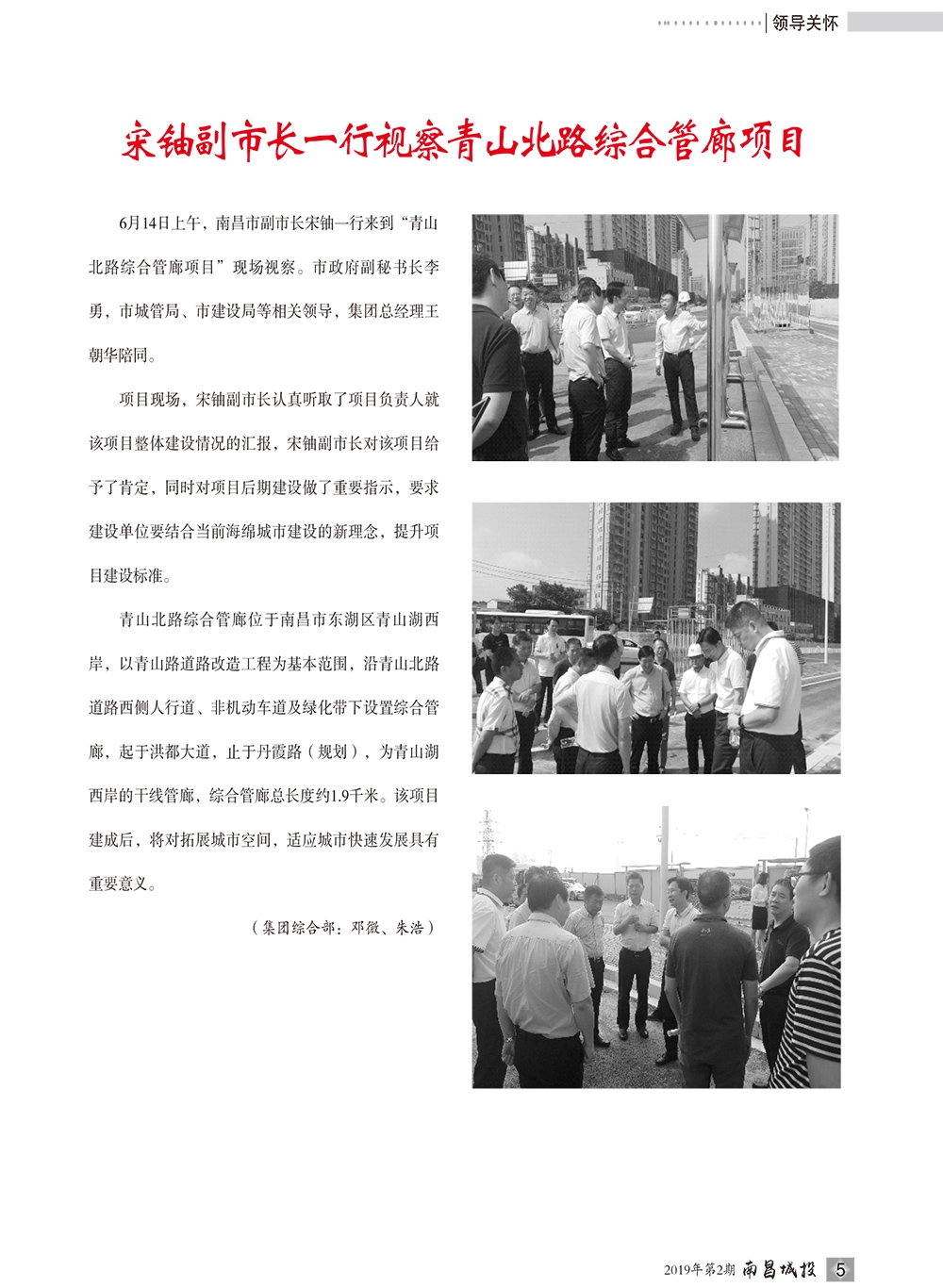 领导关怀

宋铀副市长一行视察青山北路综合管廊项目

6月14日上午，南昌市副市长宋铀一行来到“青山北路综合管廊项目”现场视察。市政府副秘书长李勇，市城管局、市建设局等相关领导，集团总经理王朝华陪同。

项目现场，宋铀副市长认真听取了项目负责人就该项目整体建设情况的汇报，宋铀副市长对该项目给予了肯定，同时对项目后期建设做了重要指示，要求建设单位要结合当前海绵城市建设的新理念，提升项目建设标准。

青山北路综合管廊位于南昌市东湖区青山湖西岸，以青山路道路改造工程为基本范围，沿青山北路道路西侧人行道、非机动车道及绿化带下设置综合管廊，起于洪都大道，止于丹霞路（规划），为青山湖西岸的干线管廊，综合管廊总长度约1.9千米。该项目建成后，将对拓展城市空间，适应城市快速发展具有重要意义。

（集团综合部：邓微、朱浩）

2019年第2期 南昌城投 5